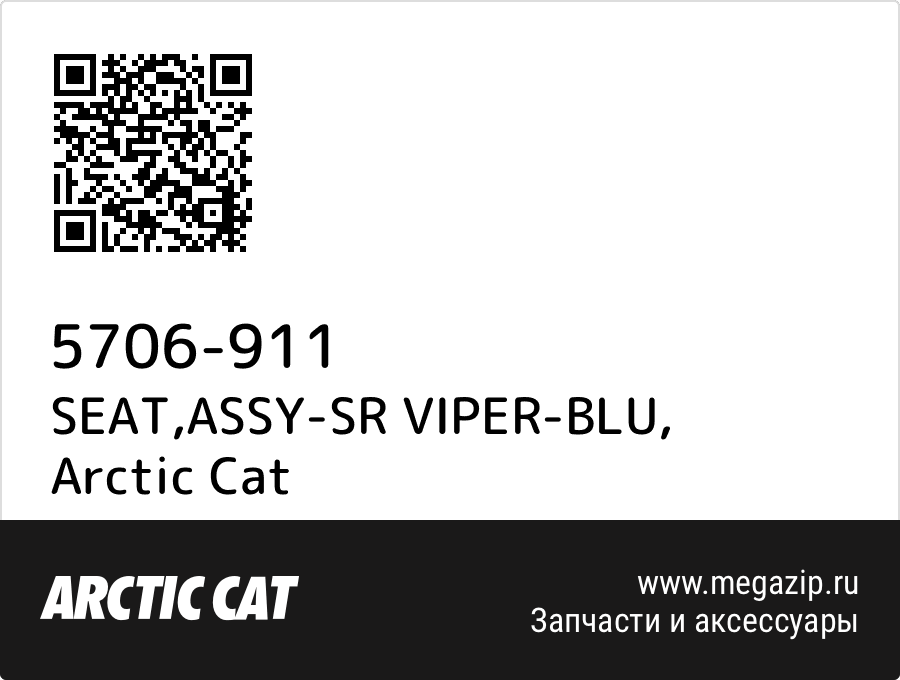 5706-911
SEAT,ASSY-SR VIPER-BLU,
Arctic Cat

ARCTIC CAT

www.megazip.ru
Запчасти и аксессуары